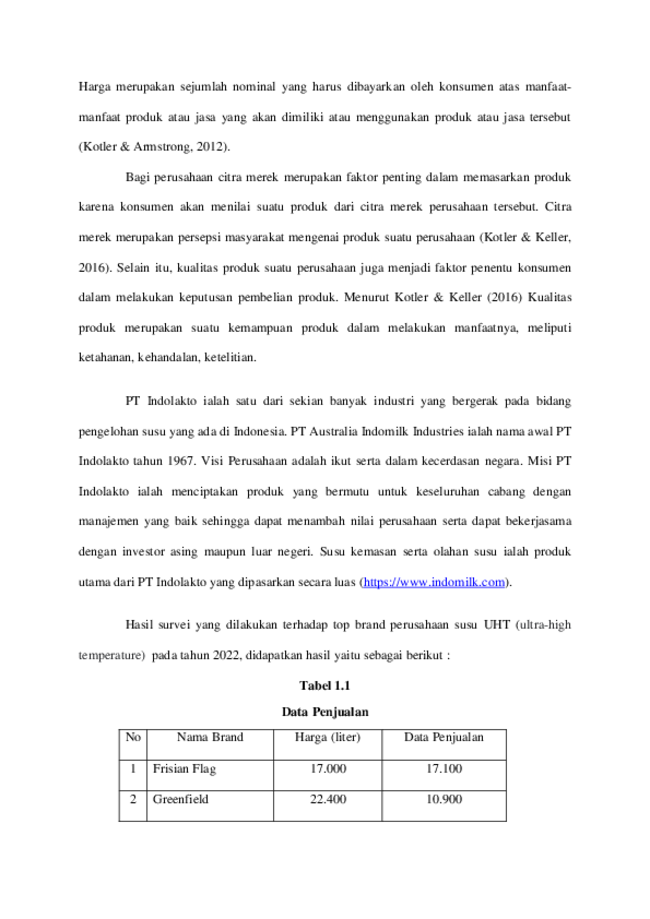 Harga merupakan sejumlah nominal yang harus dibayarkan oleh konsumen atas manfaat-manfaat produk atau jasa yang akan dimiliki atau menggunakan produk atau jasa tersebut (Kotler & Armstrong, 2012).

Bagi perusahaan citra merek merupakan faktor penting dalam memasarkan produk karena konsumen akan menilai suatu produk dari citra merek perusahaan tersebut. Citra merek merupakan persepsi masyarakat mengenai produk suatu perusahaan (Kotler & Keller, 2016). Selain itu, kualitas produk suatu perusahaan juga menjadi faktor penentu konsumen dalam melakukan keputusan pembelian produk. Menurut Kotler & Keller (2016) Kualitas produk merupakan suatu kemampuan produk dalam melakukan manfaatnya, meliputi ketahanan, kehandalan, ketelitian.

PT Indolakto ialah satu dari sekian banyak industri yang bergerak pada bidang pengelohan susu yang ada di Indonesia. PT Australia Indomilk Industries ialah nama awal PT Indolakto tahun 1967. Visi Perusahaan adalah ikut serta dalam kecerdasan negara. Misi PT Indolakto ialah menciptakan produk yang bermutu untuk keseluruhan cabang dengan manajemen yang baik sehingga dapat menambah nilai perusahaan serta dapat bekerjasama dengan investor asing maupun luar negeri. Susu kemasan serta olahan susu ialah produk utama dari PT Indolakto yang dipasarkan secara luas (https://www.indomilk.com).

Hasil survei yang dilakukan terhadap top brand perusahaan susu UHT (ultra-high temperature) pada tahun 2022, didapatkan hasil yaitu sebagai berikut :

Tabel 1.1
Data Penjualan

| No | Nama Brand | Harga (liter) | Data Penjualan |
|---|---|---|---|
| 1 | Frisian Flag | 17.000 | 17.100 |
| 2 | Greenfield | 22.400 | 10.900 |